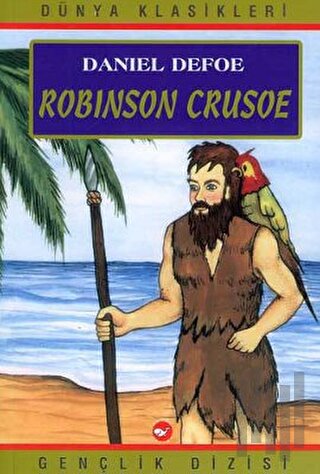 DÜNYA KLASİKLERİ

DANIEL DEFOE

ROBINSON CRUSOE

GENÇLİK DİZİSİ